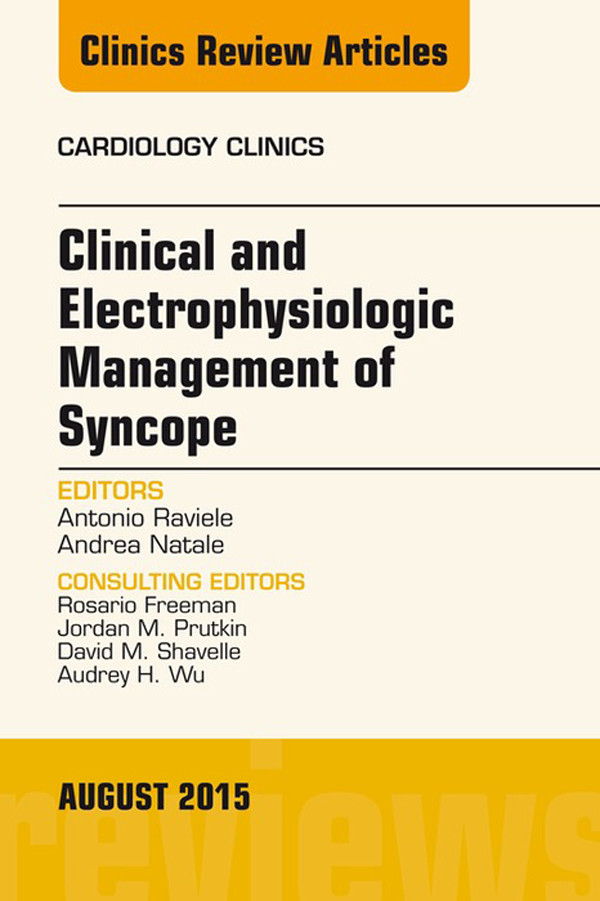 Clinics Review Articles

CARDIOLOGY CLINICS

Clinical and Electrophysiologic Management of Syncope

EDITORS
Antonio Raviele
Andrea Natale

CONSULTING EDITORS
Rosario Freeman
Jordan M. Prutkin
David M. Shavelle
Audrey H. Wu

AUGUST 2015

reviews